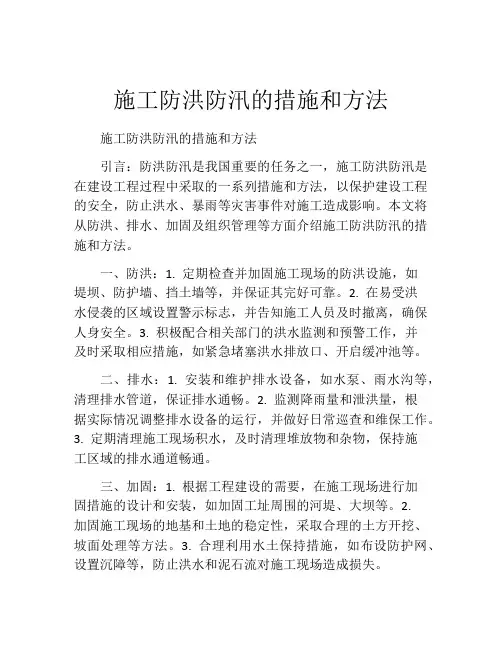 施工防洪防汛的措施和方法

施工防洪防汛的措施和方法

引言：防洪防汛是我国重要的任务之一，施工防洪防汛是在建设工程过程中采取的一系列措施和方法，以保护建设工程的安全，防止洪水、暴雨等灾害事件对施工造成影响。本文将从防洪、排水、加固及组织管理等方面介绍施工防洪防汛的措施和方法。

一、防洪：1. 定期检查并加固施工现场的防洪设施，如堤坝、防护墙、挡土墙等，并保证其完好可靠。2. 在易受洪水侵袭的区域设置警示标志，并告知施工人员及时撤离，确保人身安全。3. 积极配合相关部门的洪水监测和预警工作，并及时采取相应措施，如紧急堵塞洪水排放口、开启缓冲池等。

二、排水：1. 安装和维护排水设备，如水泵、雨水沟等，清理排水管道，保证排水通畅。2. 监测降雨量和泄洪量，根据实际情况调整排水设备的运行，并做好日常巡查和维保工作。3. 定期清理施工现场积水，及时清理堆放物和杂物，保持施工区域的排水通道畅通。

三、加固：1. 根据工程建设的需要，在施工现场进行加固措施的设计和安装，如加固工址周围的河堤、大坝等。2. 加固施工现场的地基和土地的稳定性，采取合理的土方开挖、坡面处理等方法。3. 合理利用水土保持措施，如布设防护网、设置沉障等，防止洪水和泥石流对施工现场造成损失。